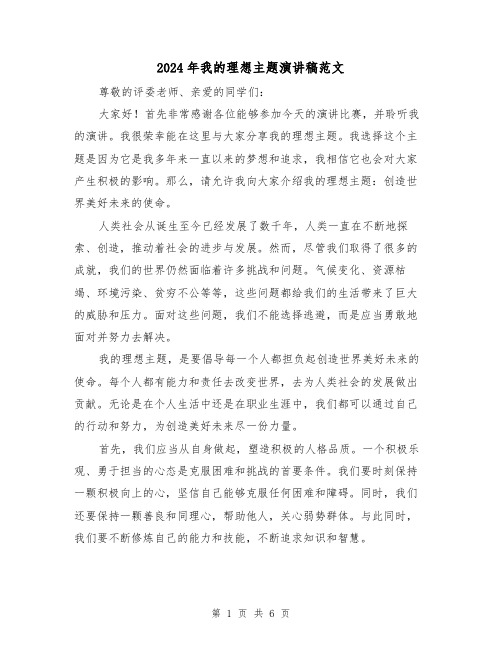 2024年我的理想主题演讲稿范文

尊敬的评委老师、亲爱的同学们：

大家好！首先非常感谢各位能够参加今天的演讲比赛，并聆听我的演讲。我很荣幸能在这里与大家分享我的理想主题。我选择这个主题是因为它是我多年来一直以来的梦想和追求，我相信它也会对大家产生积极的影响。那么，请允许我向大家介绍我的理想主题：创造世界美好未来的使命。

人类社会从诞生至今已经发展了数千年，人类一直在不断地探索、创造，推动着社会的进步与发展。然而，尽管我们取得了很多的成就，我们的世界仍然面临着许多挑战和问题。气候变化、资源枯竭、环境污染、贫穷不公等等，这些问题都给我们的生活带来了巨大的威胁和压力。面对这些问题，我们不能选择逃避，而是应当勇敢地面对并努力去解决。

我的理想主题，是要倡导每一个人都担负起创造世界美好未来的使命。每个人都有能力和责任去改变世界，去为人类社会的发展做出贡献。无论是在个人生活中还是在职业生涯中，我们都可以通过自己的行动和努力，为创造美好未来尽一份力量。

首先，我们应当从自身做起，塑造积极的人格品质。一个积极乐观、勇于担当的心态是克服困难和挑战的首要条件。我们要时刻保持一颗积极向上的心，坚信自己能够克服任何困难和障碍。同时，我们还要保持一颗善良和同理心，帮助他人，关心弱势群体。与此同时，我们要不断修炼自己的能力和技能，不断追求知识和智慧。

第 1 页 共 6 页